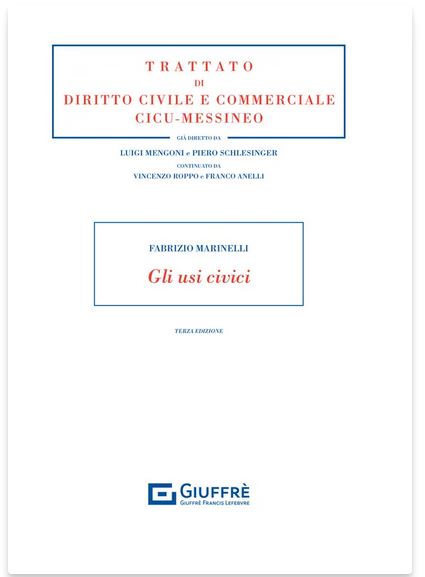 TRATTATO
DI
DIRITTO CIVILE E COMMERCIALE
CICU-MESSINEO

GIÀ DIRETTO DA
LUIGI MENGONI e PIERO SCHLESINGER
CONTINUATO DA
VINCENZO ROPPO e FRANCO ANELLI

FABRIZIO MARINELLI

Gli usi civici

TERZA EDIZIONE

GIUFFRÈ
GIUFFRÈ FRANCIS LEFEBVRE